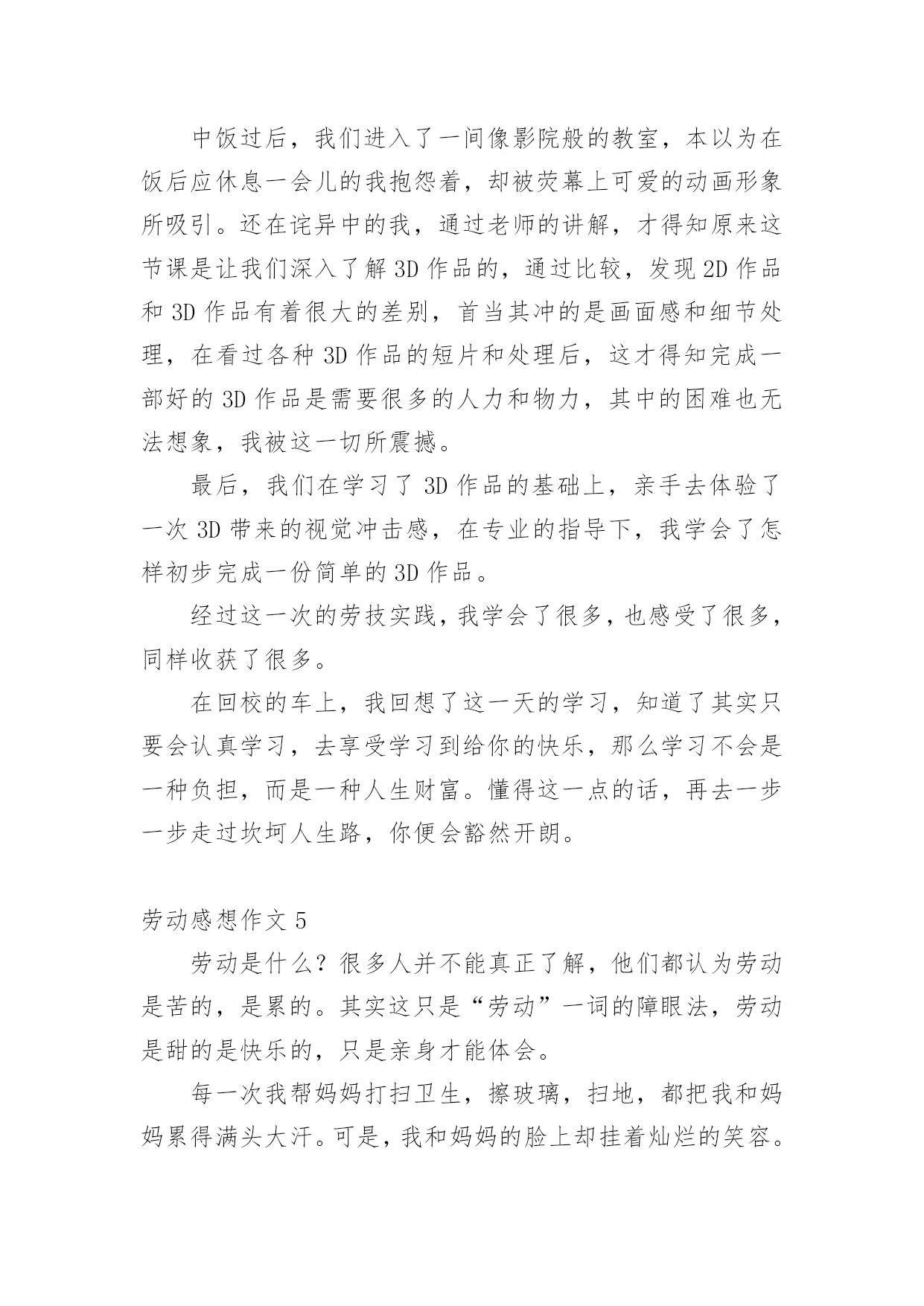 中饭过后，我们进入了一间像影院般的教室，本以为在饭后应休息一会儿的我抱怨着，却被荧幕上可爱的动画形象所吸引。还在诧异中的我，通过老师的讲解，才得知原来这节课是让我们深入了解 3D 作品的，通过比较，发现 2D 作品和 3D 作品有着很大的差别，首当其冲的是画面感和细节处理，在看过各种 3D 作品的短片和处理后，这才得知完成一部好的 3D 作品是需要很多的人力和物力，其中的困难也无法想象，我被这一切所震撼。

最后，我们在学习了 3D 作品的基础上，亲手去体验了一次 3D 带来的视觉冲击感，在专业的指导下，我学会了怎样初步完成一份简单的 3D 作品。

经过这一次的劳技实践，我学会了很多，也感受了很多，同样收获了很多。

在回校的车上，我回想了这一天的学习，知道了其实只要会认真学习，去享受学习到给你的快乐，那么学习不会是一种负担，而是一种人生财富。懂得这一点的话，再去一步一步走过坎坷人生路，你便会豁然开朗。

劳动感想作文 5

劳动是什么？很多人并不能真正了解，他们都认为劳动是苦的，是累的。其实这只是“劳动”一词的障眼法，劳动是甜的是快乐的，只是亲身才能体会。

每一次我帮妈妈打扫卫生，擦玻璃，扫地，都把我和妈妈累得满头大汗。可是，我和妈妈的脸上却挂着灿烂的笑容。